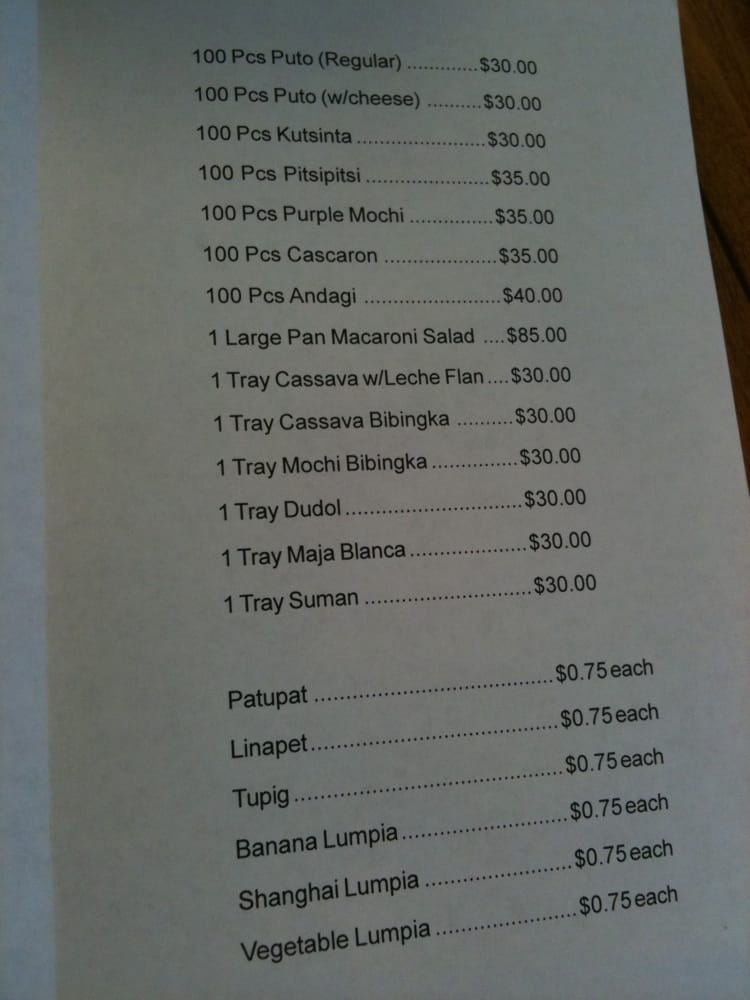 100 Pcs Puto (Regular) $30.00
100 Pcs Puto (w/cheese) $30.00
100 Pcs Kutsinta $30.00
100 Pcs Pitsipitsi $35.00
100 Pcs Purple Mochi $35.00
100 Pcs Cascaron $35.00
100 Pcs Andagi $40.00
1 Large Pan Macaroni Salad $85.00
1 Tray Cassava w/Leche Flan $30.00
1 Tray Cassava Bibingka $30.00
1 Tray Mochi Bibingka $30.00
1 Tray Dudol $30.00
1 Tray Maja Blanca $30.00
1 Tray Suman $30.00

Patupat $0.75 each
Linapet $0.75 each
Tupig $0.75 each
Banana Lumpia $0.75 each
Shanghai Lumpia $0.75 each
Vegetable Lumpia $0.75 each